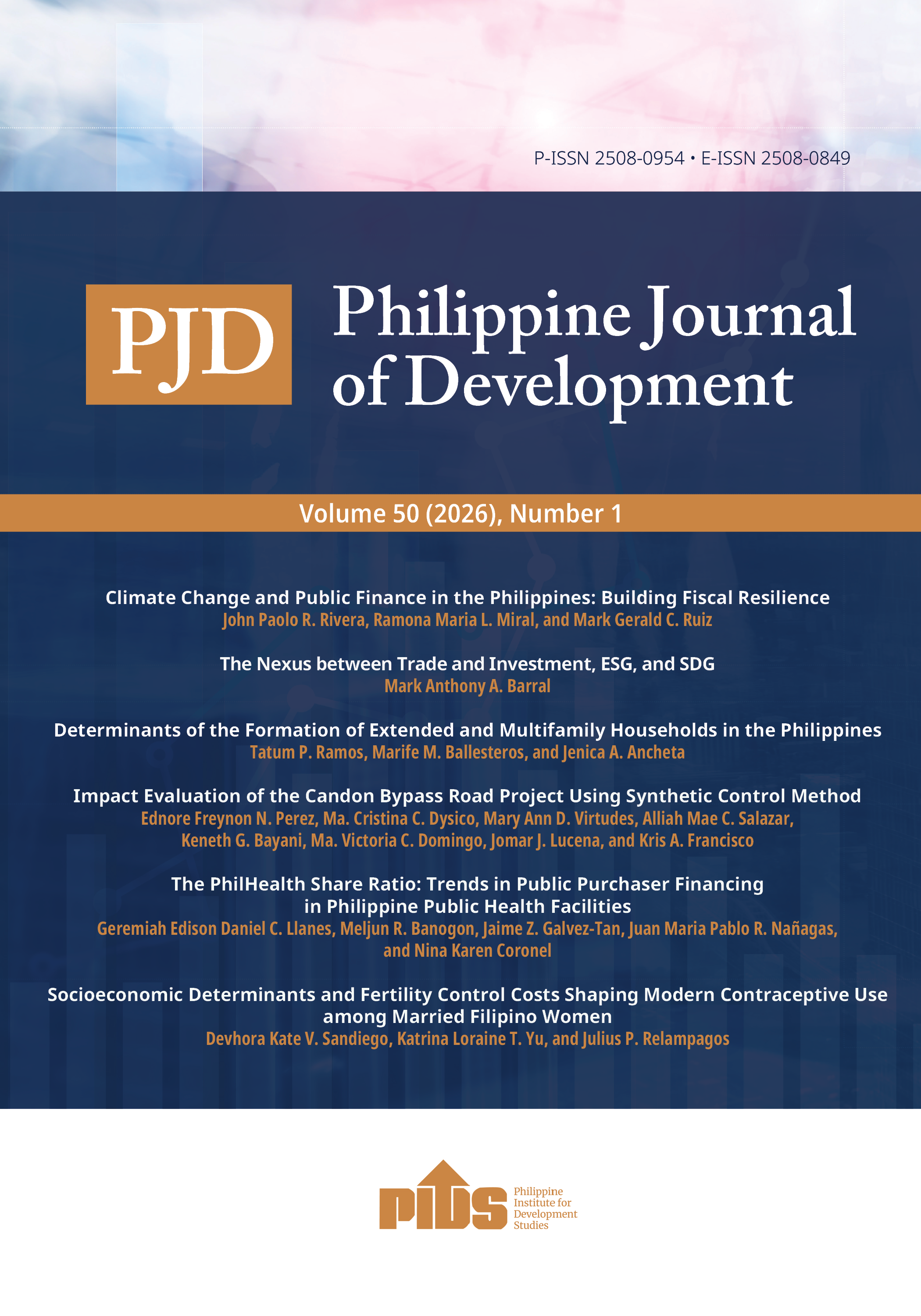 P-ISSN 2508-0954 • E-ISSN 2508-0849

PJD

Philippine Journal of Development

Volume 50 (2026), Number 1

Climate Change and Public Finance in the Philippines: Building Fiscal Resilience
John Paolo R. Rivera, Ramona Maria L. Miral, and Mark Gerald C. Ruiz

The Nexus between Trade and Investment, ESG, and SDG
Mark Anthony A. Barral

Determinants of the Formation of Extended and Multifamily Households in the Philippines
Tatum P. Ramos, Marife M. Ballesteros, and Jenica A. Ancheta

Impact Evaluation of the Candon Bypass Road Project Using Synthetic Control Method
Ednore Freynon N. Perez, Ma. Cristina C. Dysico, Mary Ann D. Virtudes, Alliah Mae C. Salazar, Keneth G. Bayani, Ma. Victoria C. Domingo, Jomar J. Lucena, and Kris A. Francisco

The PhilHealth Share Ratio: Trends in Public Purchaser Financing in Philippine Public Health Facilities
Geremiah Edison Daniel C. Llanes, Meljun R. Banogon, Jaime Z. Galvez-Tan, Juan Maria Pablo R. Nañagas, and Nina Karen Coronel

Socioeconomic Determinants and Fertility Control Costs Shaping Modern Contraceptive Use among Married Filipino Women
Devhora Kate V. Sandiego, Katrina Loraine T. Yu, and Julius P. Relampagos

PIDS
Philippine
Institute for
Development
Studies